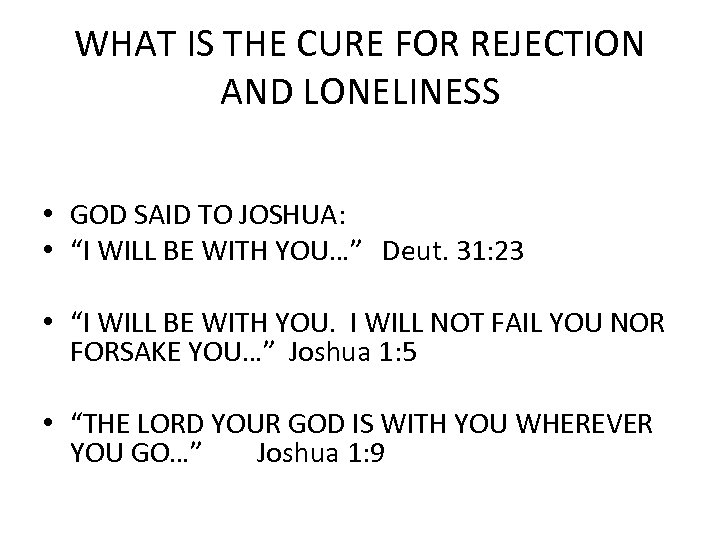 WHAT IS THE CURE FOR REJECTION AND LONELINESS

• GOD SAID TO JOSHUA:
• "I WILL BE WITH YOU…" Deut. 31:23

• "I WILL BE WITH YOU. I WILL NOT FAIL YOU NOR FORSAKE YOU…" Joshua 1:5

• "THE LORD YOUR GOD IS WITH YOU WHEREVER YOU GO…" Joshua 1:9